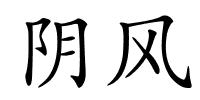 阴风